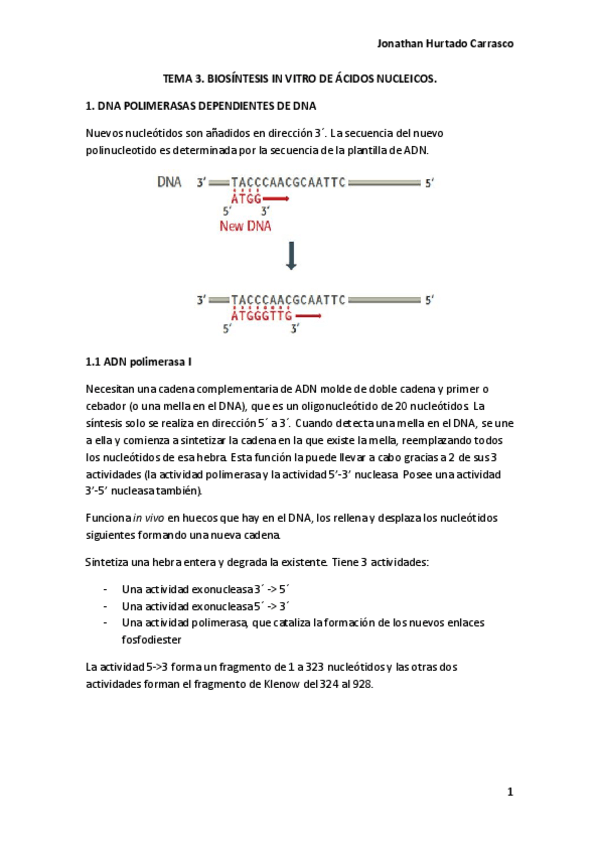 Jonathan Hurtado Carrasco

TEMA 3. BIOSÍNTESIS IN VITRO DE ÁCIDOS NUCLEICOS.

1. DNA POLIMERASAS DEPENDIENTES DE DNA

Nuevos nucleótidos son añadidos en dirección 3´. La secuencia del nuevo polinucleotido es determinada por la secuencia de la plantilla de ADN.

DNA 3' TACCCAACGCAATTC 5'
ATGG
5' 3'
New DNA

3' TACCCAACGCAATTC 5'
ATGGGTTG
5' 3'

1.1 ADN polimerasa I

Necesitan una cadena complementaria de ADN molde de doble cadena y primer o cebador (o una mella en el DNA), que es un oligonucleótido de 20 nucleótidos. La síntesis solo se realiza en dirección 5´ a 3´. Cuando detecta una mella en el DNA, se une a ella y comienza a sintetizar la cadena en la que existe la mella, reemplazando todos los nucleótidos de esa hebra. Esta función la puede llevar a cabo gracias a 2 de sus 3 actividades (la actividad polimerasa y la actividad 5'-3' nucleasa. Posee una actividad 3'-5' nucleasa también).

Funciona in vivo en huecos que hay en el DNA, los rellena y desplaza los nucleótidos siguientes formando una nueva cadena.

Sintetiza una hebra entera y degrada la existente. Tiene 3 actividades:

- Una actividad exonucleasa 3´ -> 5´
- Una actividad exonucleasa 5´ -> 3´
- Una actividad polimerasa, que cataliza la formación de los nuevos enlaces fosfodiester

La actividad 5->3 forma un fragmento de 1 a 323 nucleótidos y las otras dos actividades forman el fragmento de Klenow del 324 al 928.

1